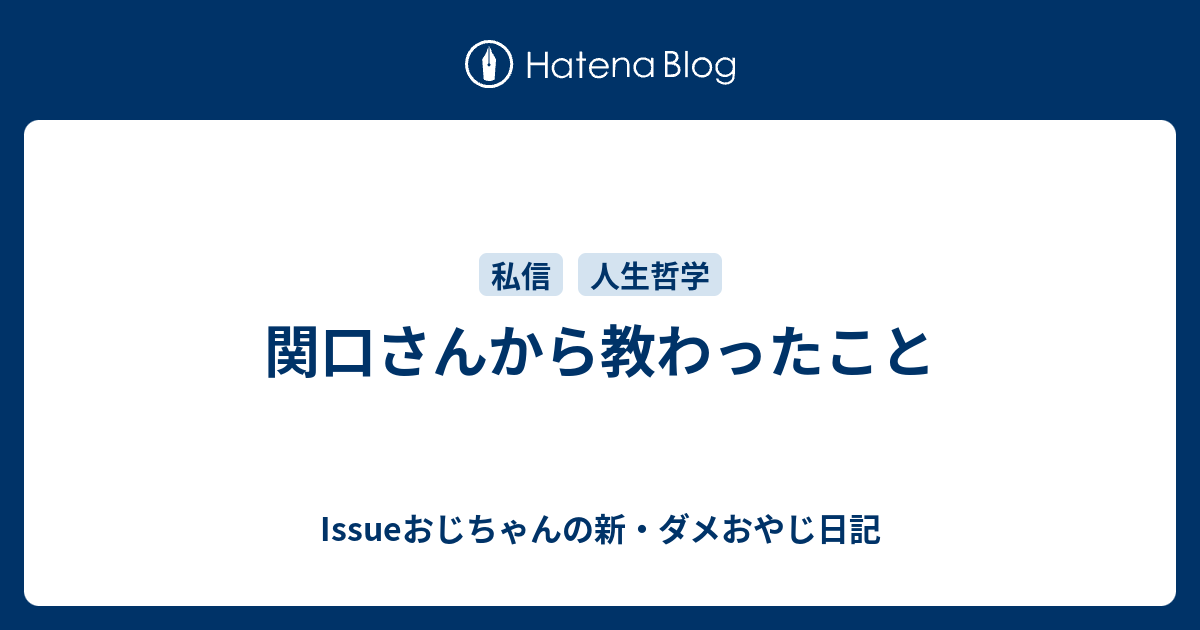 Hatena Blog

私信 人生哲学

関口さんから教わったこと

Issueおじちゃんの新・ダメおやじ日記